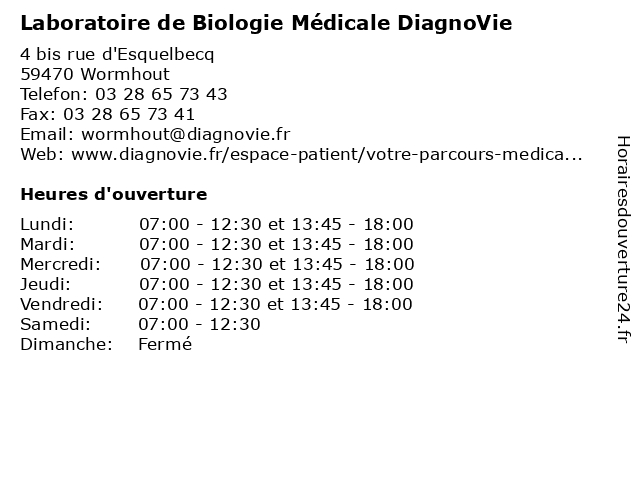 Laboratoire de Biologie Médicale DiagnoVie

4 bis rue d'Esquelbecq
59470 Wormhout
Telefon: 03 28 65 73 43
Fax: 03 28 65 73 41
Email: wormhout@diagnovie.fr
Web: www.diagnovie.fr/espace-patient/votre-parcours-medica...

Heures d'ouverture

| | |
|---|---|
| Lundi: | 07:00 - 12:30 et 13:45 - 18:00 |
| Mardi: | 07:00 - 12:30 et 13:45 - 18:00 |
| Mercredi: | 07:00 - 12:30 et 13:45 - 18:00 |
| Jeudi: | 07:00 - 12:30 et 13:45 - 18:00 |
| Vendredi: | 07:00 - 12:30 et 13:45 - 18:00 |
| Samedi: | 07:00 - 12:30 |
| Dimanche: | Fermé |

Horairesdouverture24.fr